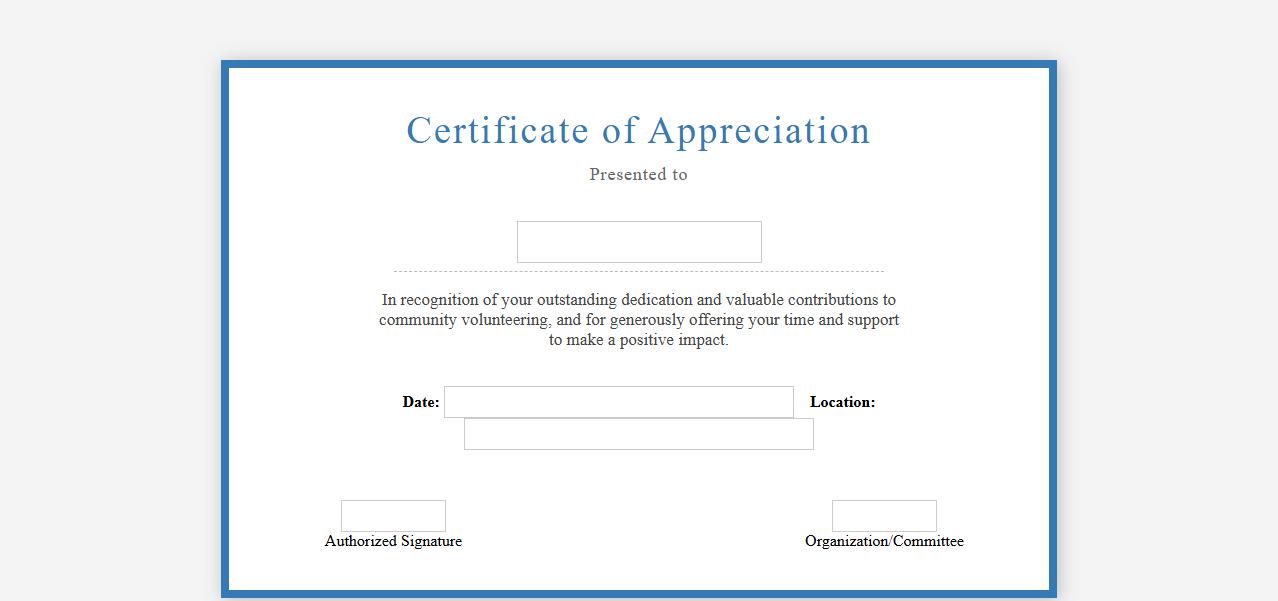 Certificate of Appreciation

Presented to

In recognition of your outstanding dedication and valuable contributions to community volunteering, and for generously offering your time and support to make a positive impact.

Date: Location:

Authorized Signature

Organization/Committee